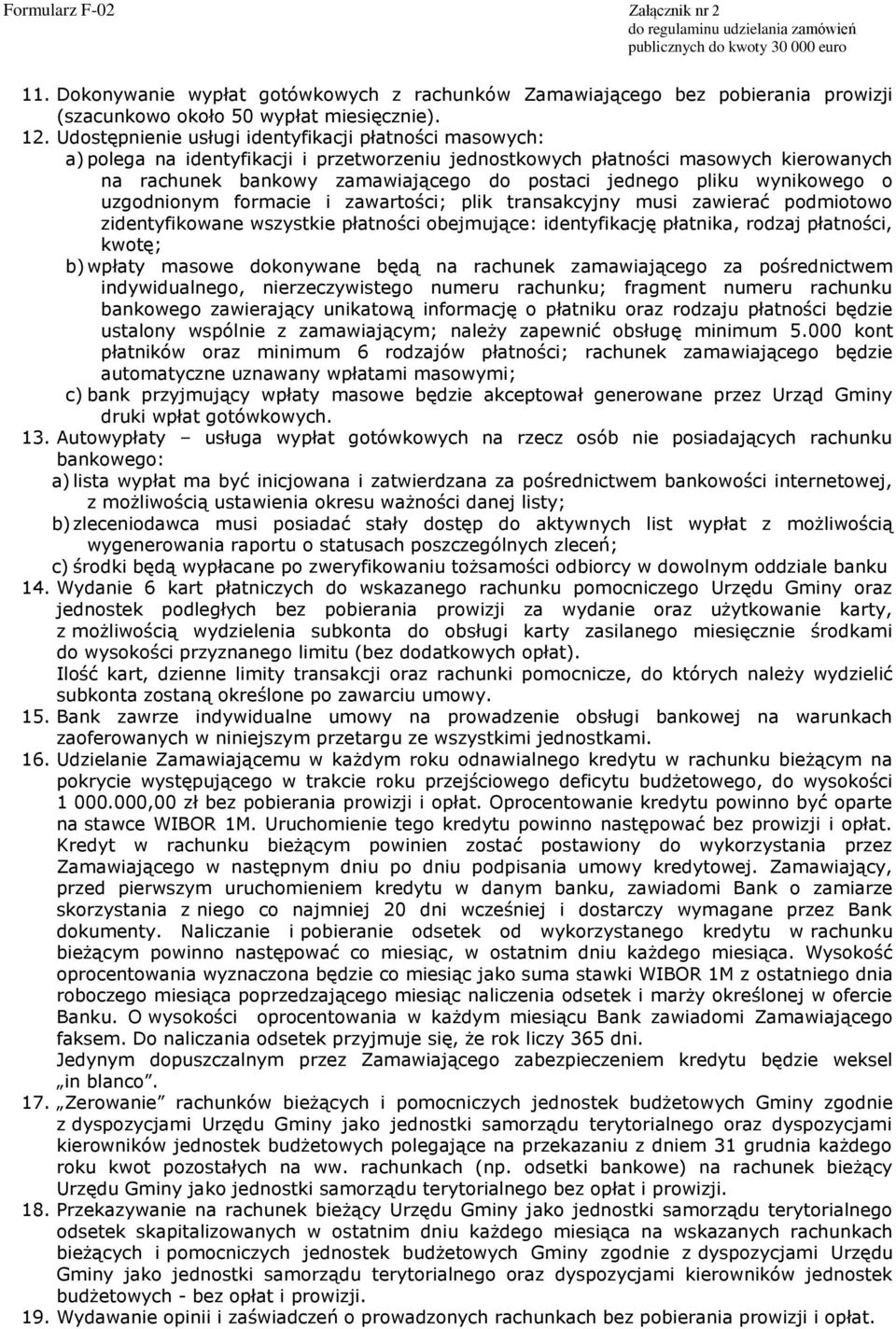 Formularz F-02

Załącznik nr 2
do regulaminu udzielania zamówień
publicznych do kwoty 30 000 euro

11. Dokonywanie wypłat gotówkowych z rachunków Zamawiającego bez pobierania prowizji (szacunkowo około 50 wypłat miesięcznie).

12. Udostępnienie usługi identyfikacji płatności masowych:
a) polega na identyfikacji i przetworzeniu jednostkowych płatności masowych kierowanych na rachunek bankowy zamawiającego do postaci jednego pliku wynikowego o uzgodnionym formacie i zawartości; plik transakcyjny musi zawierać podmiotowo zidentyfikowane wszystkie płatności obejmujące: identyfikację płatnika, rodzaj płatności, kwotę;
b) wpłaty masowe dokonywane będą na rachunek zamawiającego za pośrednictwem indywidualnego, nierzeczywistego numeru rachunku; fragment numeru rachunku bankowego zawierający unikatową informację o płatniku oraz rodzaju płatności będzie ustalony wspólnie z zamawiającym; należy zapewnić obsługę minimum 5.000 kont płatników oraz minimum 6 rodzajów płatności; rachunek zamawiającego będzie automatyczne uznawany wpłatami masowymi;
c) bank przyjmujący wpłaty masowe będzie akceptował generowane przez Urząd Gminy druki wpłat gotówkowych.

13. Autowypłaty – usługa wypłat gotówkowych na rzecz osób nie posiadających rachunku bankowego:
a) lista wypłat ma być inicjowana i zatwierdzana za pośrednictwem bankowości internetowej, z możliwością ustawienia okresu ważności danej listy;
b) zleceniodawca musi posiadać stały dostęp do aktywnych list wypłat z możliwością wygenerowania raportu o statusach poszczególnych zleceń;
c) środki będą wypłacane po zweryfikowaniu tożsamości odbiorcy w dowolnym oddziale banku

14. Wydanie 6 kart płatniczych do wskazanego rachunku pomocniczego Urzędu Gminy oraz jednostek podległych bez pobierania prowizji za wydanie oraz użytkowanie karty, z możliwością wydzielenia subkonta do obsługi karty zasilanego miesięcznie środkami do wysokości przyznanego limitu (bez dodatkowych opłat).
Ilość kart, dzienne limity transakcji oraz rachunki pomocnicze, do których należy wydzielić subkonta zostaną określone po zawarciu umowy.

15. Bank zawrze indywidualne umowy na prowadzenie obsługi bankowej na warunkach zaoferowanych w niniejszym przetargu ze wszystkimi jednostkami.

16. Udzielanie Zamawiającemu w każdym roku odnawialnego kredytu w rachunku bieżącym na pokrycie występującego w trakcie roku przejściowego deficytu budżetowego, do wysokości 1 000.000,00 zł bez pobierania prowizji i opłat. Oprocentowanie kredytu powinno być oparte na stawce WIBOR 1M. Uruchomienie tego kredytu powinno następować bez prowizji i opłat. Kredyt w rachunku bieżącym powinien zostać postawiony do wykorzystania przez Zamawiającego w następnym dniu po dniu podpisania umowy kredytowej. Zamawiający, przed pierwszym uruchomieniem kredytu w danym banku, zawiadomi Bank o zamiarze skorzystania z niego co najmniej 20 dni wcześniej i dostarczy wymagane przez Bank dokumenty. Naliczanie i pobieranie odsetek od wykorzystanego kredytu w rachunku bieżącym powinno następować co miesiąc, w ostatnim dniu każdego miesiąca. Wysokość oprocentowania wyznaczona będzie co miesiąc jako suma stawki WIBOR 1M z ostatniego dnia roboczego miesiąca poprzedzającego miesiąc naliczenia odsetek i marży określonej w ofercie Banku. O wysokości oprocentowania w każdym miesiącu Bank zawiadomi Zamawiającego faksem. Do naliczania odsetek przyjmuje się, że rok liczy 365 dni.
Jedynym dopuszczalnym przez Zamawiającego zabezpieczeniem kredytu będzie weksel „in blanco”.

17. „Zerowanie” rachunków bieżących i pomocniczych jednostek budżetowych Gminy zgodnie z dyspozycjami Urzędu Gminy jako jednostki samorządu terytorialnego oraz dyspozycjami kierowników jednostek budżetowych polegające na przekazaniu z dniem 31 grudnia każdego roku kwot pozostałych na ww. rachunkach (np. odsetki bankowe) na rachunek bieżący Urzędu Gminy jako jednostki samorządu terytorialnego bez opłat i prowizji.

18. Przekazywanie na rachunek bieżący Urzędu Gminy jako jednostki samorządu terytorialnego odsetek skapitalizowanych w ostatnim dniu każdego miesiąca na wskazanych rachunkach bieżących i pomocniczych jednostek budżetowych Gminy zgodnie z dyspozycjami Urzędu Gminy jako jednostki samorządu terytorialnego oraz dyspozycjami kierowników jednostek budżetowych - bez opłat i prowizji.

19. Wydawanie opinii i zaświadczeń o prowadzonych rachunkach bez pobierania prowizji i opłat.